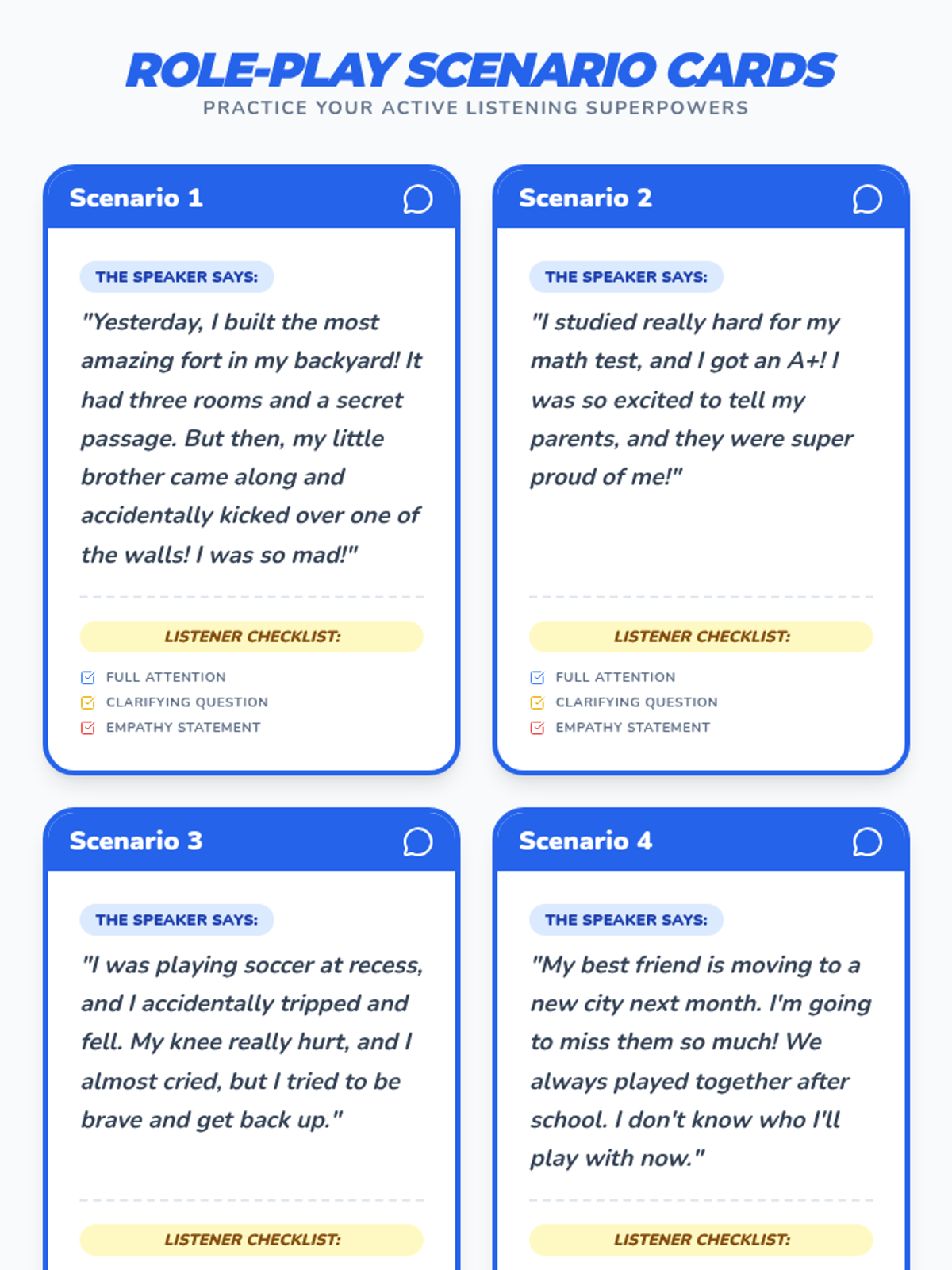 ROLE-PLAY SCENARIO CARDS
PRACTICE YOUR ACTIVE LISTENING SUPERPOWERS

Scenario 1

THE SPEAKER SAYS:

"Yesterday, I built the most amazing fort in my backyard! It had three rooms and a secret passage. But then, my little brother came along and accidentally kicked over one of the walls! I was so mad!"

LISTENER CHECKLIST:

FULL ATTENTION
CLARIFYING QUESTION
EMPATHY STATEMENT

Scenario 2

THE SPEAKER SAYS:

"I studied really hard for my math test, and I got an A+! I was so excited to tell my parents, and they were super proud of me!"

LISTENER CHECKLIST:

FULL ATTENTION
CLARIFYING QUESTION
EMPATHY STATEMENT

Scenario 3

THE SPEAKER SAYS:

"I was playing soccer at recess, and I accidentally tripped and fell. My knee really hurt, and I almost cried, but I tried to be brave and get back up."

LISTENER CHECKLIST:

Scenario 4

THE SPEAKER SAYS:

"My best friend is moving to a new city next month. I'm going to miss them so much! We always played together after school. I don't know who I'll play with now."

LISTENER CHECKLIST: